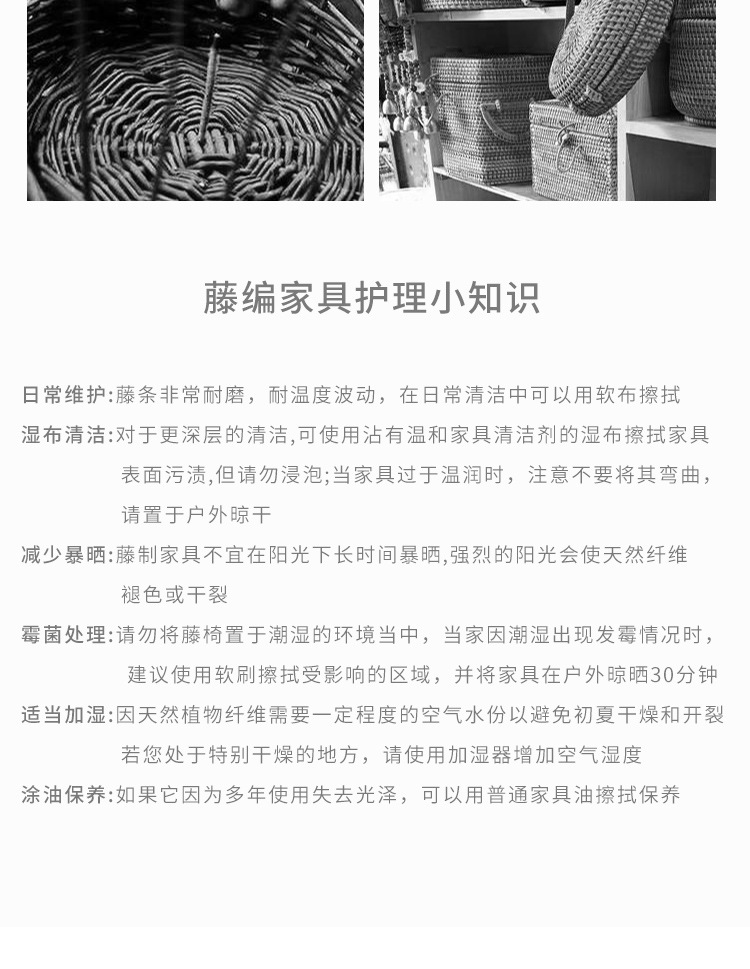 藤编家具护理小知识

日常维护:藤条非常耐磨，耐温度波动，在日常清洁中可以用软布擦拭

湿布清洁:对于更深层的清洁,可使用沾有温和家具清洁剂的湿布擦拭家具表面污渍,但请勿浸泡;当家具过于温润时，注意不要将其弯曲，请置于户外晾干

减少暴晒:藤制家具不宜在阳光下长时间暴晒,强烈的阳光会使天然纤维褪色或干裂

霉菌处理:请勿将藤椅置于潮湿的环境当中，当家因潮湿出现发霉情况时，建议使用软刷擦拭受影响的区域，并将家具在户外晾晒30分钟

适当加湿:因天然植物纤维需要一定程度的空气水份以避免初夏干燥和开裂若您处于特别干燥的地方，请使用加湿器增加空气湿度

涂油保养:如果它因为多年使用失去光泽，可以用普通家具油擦拭保养